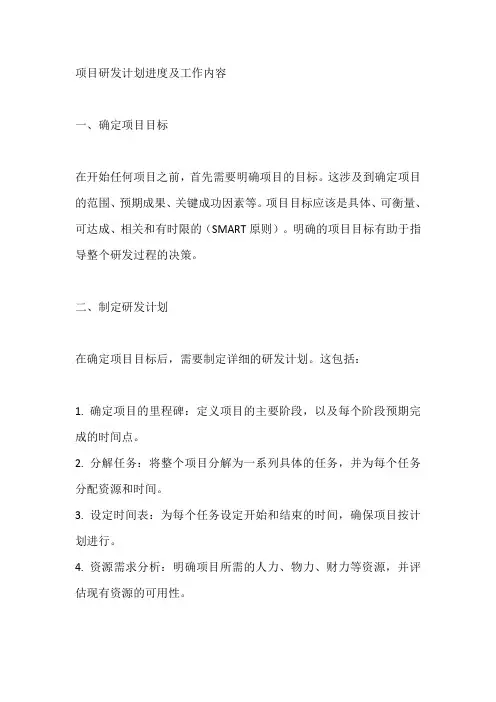 项目研发计划进度及工作内容

一、确定项目目标

在开始任何项目之前，首先需要明确项目的目标。这涉及到确定项目的范围、预期成果、关键成功因素等。项目目标应该是具体、可衡量、可达成、相关和有时限的（SMART 原则）。明确的项目目标有助于指导整个研发过程的决策。

二、制定研发计划

在确定项目目标后，需要制定详细的研发计划。这包括：

1. 确定项目的里程碑：定义项目的主要阶段，以及每个阶段预期完成的时间点。
2. 分解任务：将整个项目分解为一系列具体的任务，并为每个任务分配资源和时间。
3. 设定时间表：为每个任务设定开始和结束的时间，确保项目按计划进行。
4. 资源需求分析：明确项目所需的人力、物力、财力等资源，并评估现有资源的可用性。